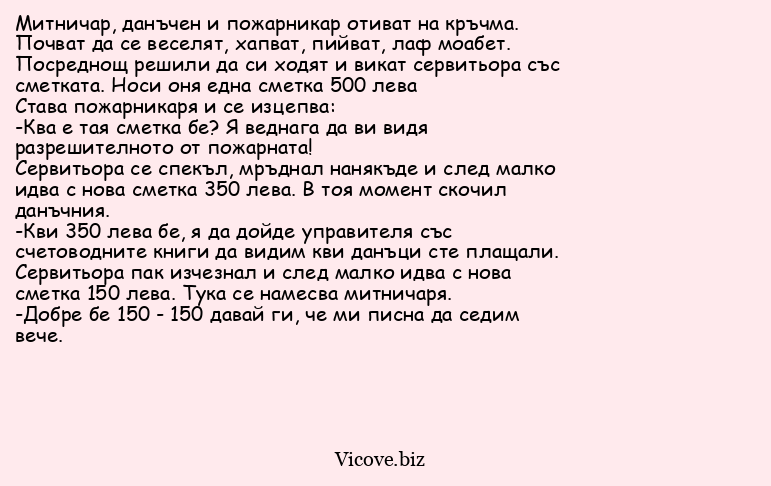 Митничар, данъчен и пожарникар отиват на кръчма. Почват да се веселят, хапват, пийват, лаф моабет. Посреднощ решили да си ходят и викат сервитьора със сметката. Носи оня една сметка 500 лева
Става пожарникаря и се изцепва:
-Ква е тая сметка бе? Я веднага да ви видя разрешителното от пожарната!
Сервитьора се спекъл, мръднал нанякъде и след малко идва с нова сметка 350 лева. В тоя момент скочил данъчния.
-Кви 350 лева бе, я да дойде управителя със счетоводните книги да видим кви данъци сте плащали.
Сервитьора пак изчезнал и след малко идва с нова сметка 150 лева. Тука се намесва митничаря.
-Добре бе 150 - 150 давай ги, че ми писна да седим вече.

Vicove.biz